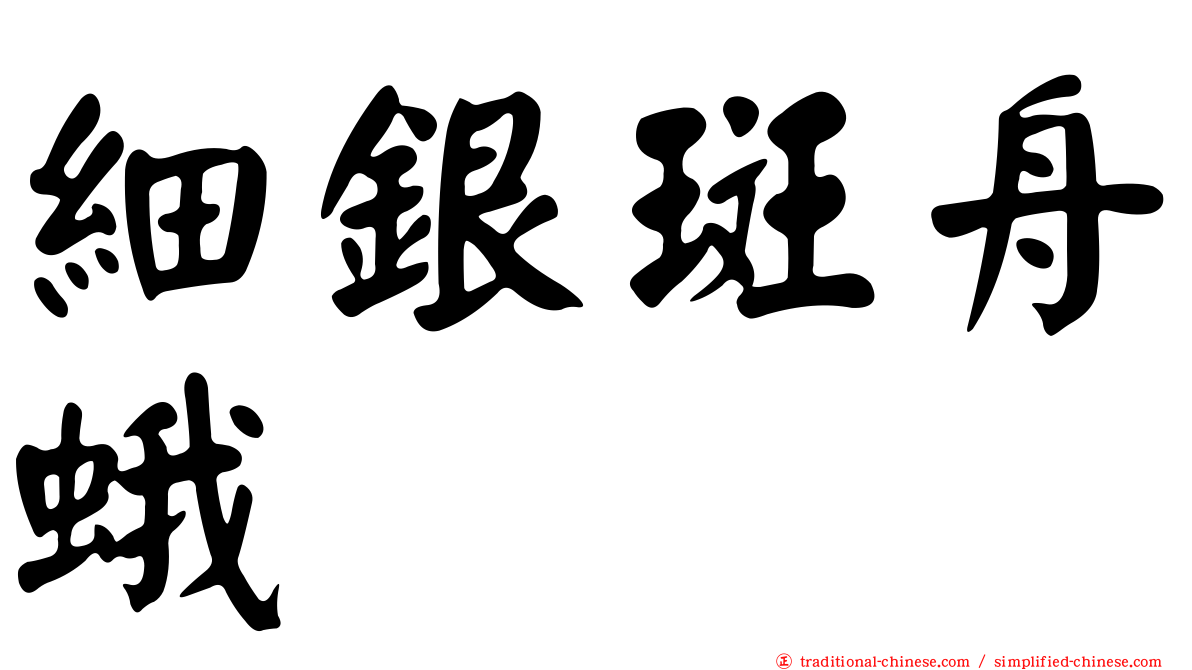 細銀斑舟蛾

正 traditional-chinese.com / simplified-chinese.com